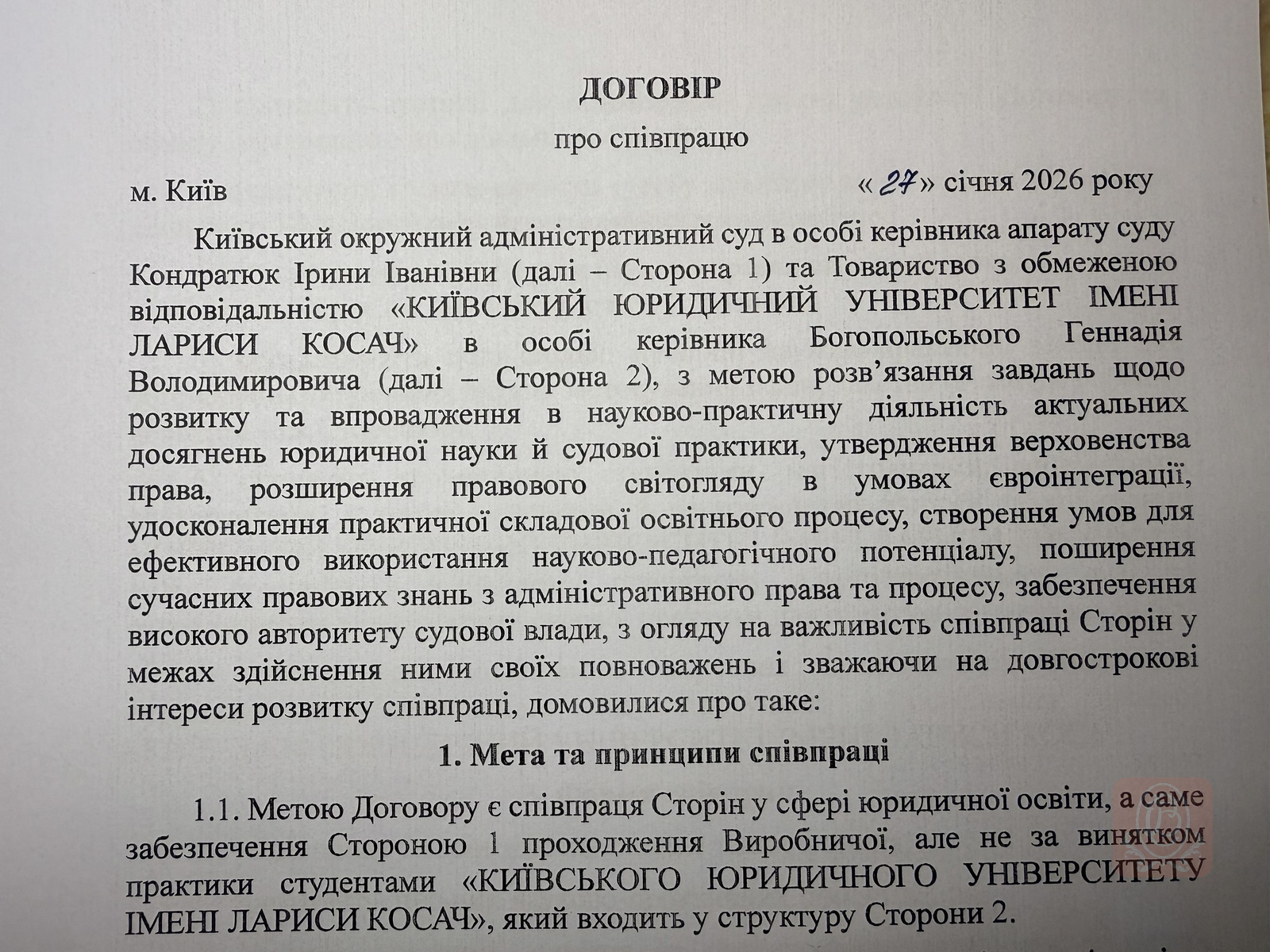 ДОГОВІР

про співпрацю

м. Київ «27» січня 2026 року

Київський окружний адміністративний суд в особі керівника апарату суду Кондратюк Ірини Іванівни (далі – Сторона 1) та Товариство з обмеженою відповідальністю «КИЇВСЬКИЙ ЮРИДИЧНИЙ УНІВЕРСИТЕТ ІМЕНІ ЛАРИСИ КОСАЧ» в особі керівника Богопольського Геннадія Володимировича (далі – Сторона 2), з метою розв'язання завдань щодо розвитку та впровадження в науково-практичну діяльність актуальних досягнень юридичної науки й судової практики, утвердження верховенства права, розширення правового світогляду в умовах євроінтеграції, удосконалення практичної складової освітнього процесу, створення умов для ефективного використання науково-педагогічного потенціалу, поширення сучасних правових знань з адміністративного права та процесу, забезпечення високого авторитету судової влади, з огляду на важливість співпраці Сторін у межах здійснення ними своїх повноважень і зважаючи на довгострокові інтереси розвитку співпраці, домовилися про таке:

1. Мета та принципи співпраці

1.1. Метою Договору є співпраця Сторін у сфері юридичної освіти, а саме забезпечення Стороною 1 проходження Виробничої, але не за винятком практики студентами «КИЇВСЬКОГО ЮРИДИЧНОГО УНІВЕРСИТЕТУ ІМЕНІ ЛАРИСИ КОСАЧ», який входить у структуру Сторони 2.